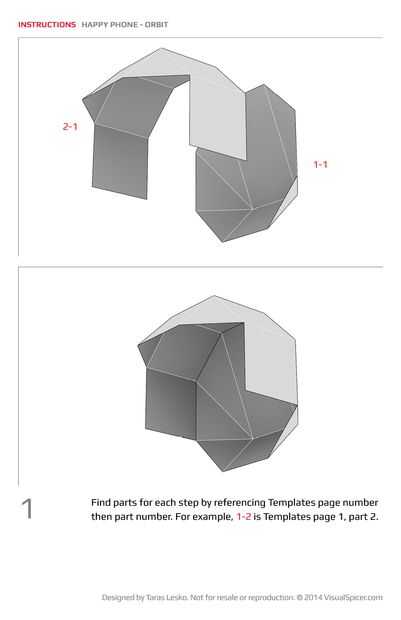 INSTRUCTIONS HAPPY PHONE - ORBIT

2-1

1-1

1

Find parts for each step by referencing Templates page number then part number. For example, 1-2 is Templates page 1, part 2.

Designed by Taras Lesko. Not for resale or reproduction. © 2014 VisualSpicer.com